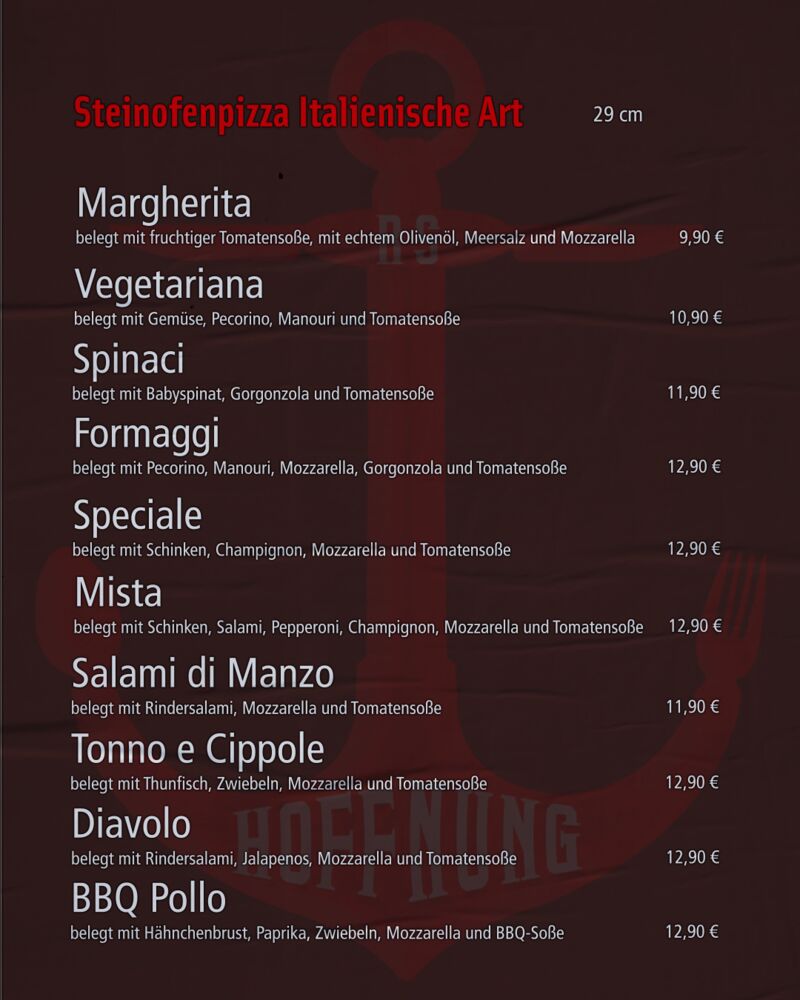 Steinofenpizza Italienische Art 29 cm

Margherita
belegt mit fruchtiger Tomatensoße, mit echtem Olivenöl, Meersalz und Mozzarella 9,90 €

Vegetariana
belegt mit Gemüse, Pecorino, Manouri und Tomatensoße 10,90 €

Spinaci
belegt mit Babyspinat, Gorgonzola und Tomatensoße 11,90 €

Formaggi
belegt mit Pecorino, Manouri, Mozzarella, Gorgonzola und Tomatensoße 12,90 €

Speciale
belegt mit Schinken, Champignon, Mozzarella und Tomatensoße 12,90 €

Mista
belegt mit Schinken, Salami, Pepperoni, Champignon, Mozzarella und Tomatensoße 12,90 €

Salami di Manzo
belegt mit Rindersalami, Mozzarella und Tomatensoße 11,90 €

Tonno e Cippole
belegt mit Thunfisch, Zwiebeln, Mozzarella und Tomatensoße 12,90 €

Diavolo
belegt mit Rindersalami, Jalapenos, Mozzarella und Tomatensoße 12,90 €

BBQ Pollo
belegt mit Hähnchenbrust, Paprika, Zwiebeln, Mozzarella und BBQ-Soße 12,90 €

RS
HOFFNUNG